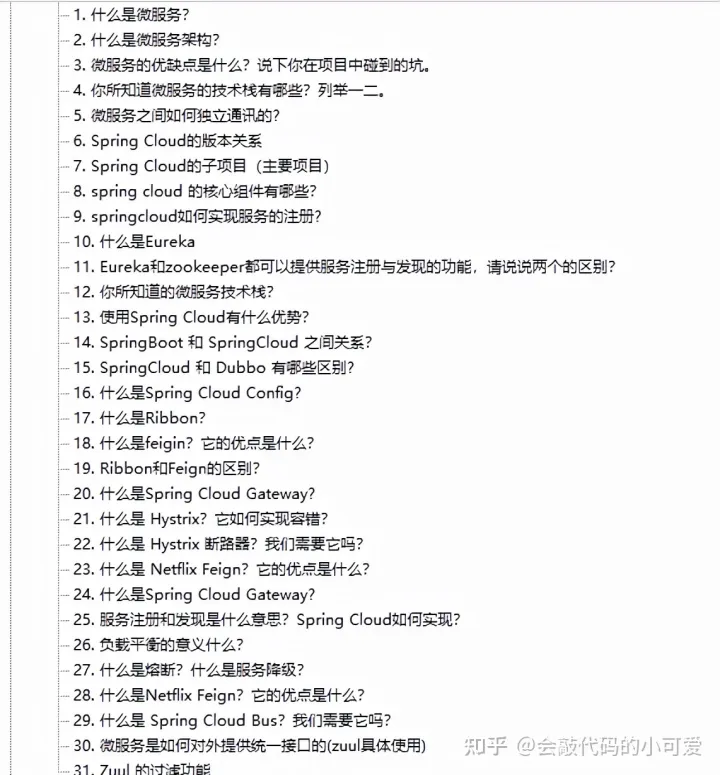 1. 什么是微服务？
2. 什么是微服务架构？
3. 微服务的优缺点是什么？说下你在项目中碰到的坑。
4. 你所知道微服务的技术栈有哪些？列举一二。
5. 微服务之间如何独立通讯的？
6. Spring Cloud的版本关系
7. Spring Cloud的子项目（主要项目）
8. spring cloud 的核心组件有哪些？
9. springcloud如何实现服务的注册？
10. 什么是Eureka
11. Eureka和zookeeper都可以提供服务注册与发现的功能，请说说两个的区别？
12. 你所知道的微服务技术栈？
13. 使用Spring Cloud有什么优势？
14. SpringBoot 和 SpringCloud 之间关系？
15. SpringCloud 和 Dubbo 有哪些区别？
16. 什么是Spring Cloud Config?
17. 什么是Ribbon?
18. 什么是feigin？它的优点是什么？
19. Ribbon和Feign的区别？
20. 什么是Spring Cloud Gateway?
21. 什么是 Hystrix？它如何实现容错？
22. 什么是 Hystrix 断路器？我们需要它吗？
23. 什么是 Netflix Feign？它的优点是什么？
24. 什么是Spring Cloud Gateway?
25. 服务注册和发现是什么意思？Spring Cloud如何实现？
26. 负载平衡的意义什么？
27. 什么是熔断？什么是服务降级？
28. 什么是Netflix Feign？它的优点是什么？
29. 什么是 Spring Cloud Bus？我们需要它吗？
30. 微服务是如何对外提供统一接口的(zuul具体使用)
31. Zuul 的过滤功能

知乎 @会敲代码的小可爱